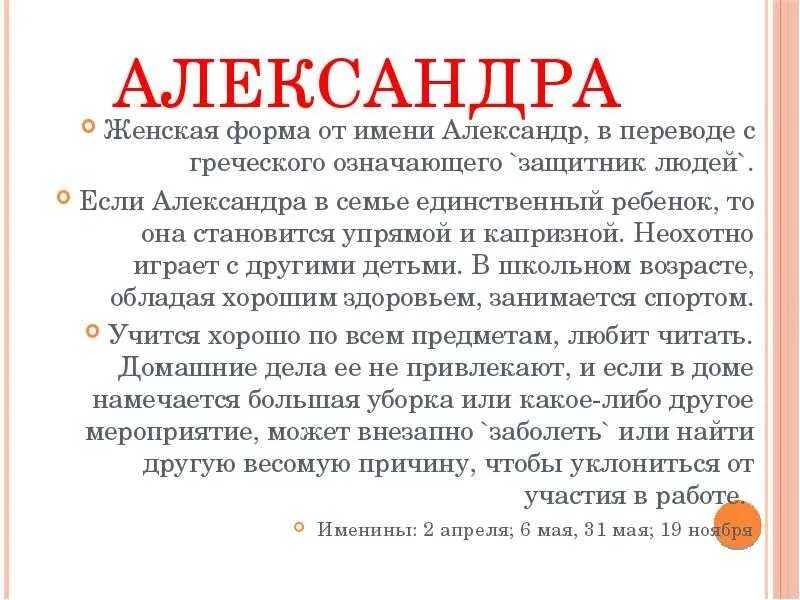 АЛЕКСАНДРА

• Женская форма от имени Александр, в переводе с греческого означающего `защитник людей`.

• Если Александра в семье единственный ребенок, то она становится упрямой и капризной. Неохотно играет с другими детьми. В школьном возрасте, обладая хорошим здоровьем, занимается спортом.

• Учится хорошо по всем предметам, любит читать. Домашние дела ее не привлекают, и если в доме намечается большая уборка или какое-либо другое мероприятие, может внезапно `заболеть` или найти другую весомую причину, чтобы уклониться от участия в работе.

• Именины: 2 апреля; 6 мая, 31 мая; 19 ноября